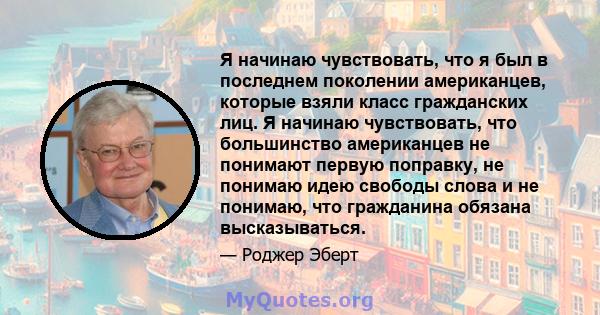 Я начинаю чувствовать, что я был в последнем поколении американцев, которые взяли класс гражданских лиц. Я начинаю чувствовать, что большинство американцев не понимают первую поправку, не понимаю идею свободы слова и не понимаю, что гражданина обязана высказываться.

— Роджер Эберт

MyQuotes.org